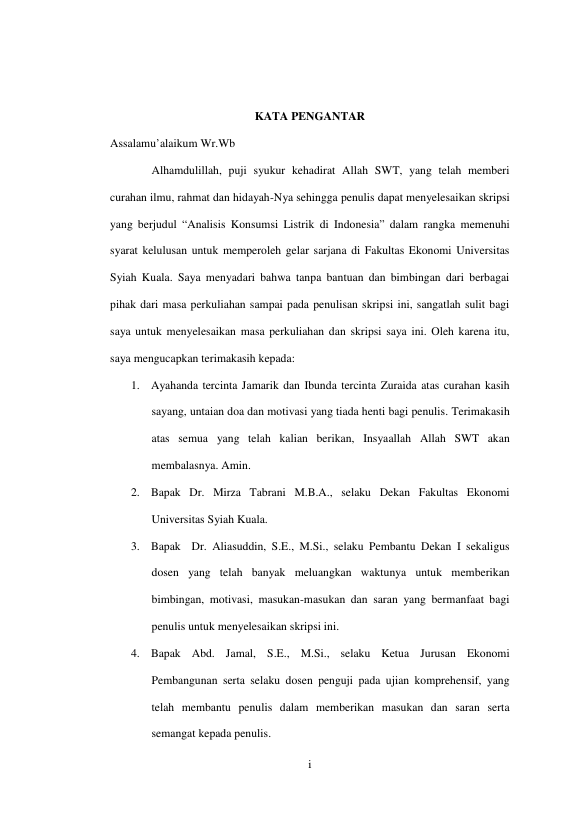 KATA PENGANTAR

Assalamu'alaikum Wr.Wb

Alhamdulillah, puji syukur kehadirat Allah SWT, yang telah memberi curahan ilmu, rahmat dan hidayah-Nya sehingga penulis dapat menyelesaikan skripsi yang berjudul "Analisis Konsumsi Listrik di Indonesia" dalam rangka memenuhi syarat kelulusan untuk memperoleh gelar sarjana di Fakultas Ekonomi Universitas Syiah Kuala. Saya menyadari bahwa tanpa bantuan dan bimbingan dari berbagai pihak dari masa perkuliahan sampai pada penulisan skripsi ini, sangatlah sulit bagi saya untuk menyelesaikan masa perkuliahan dan skripsi saya ini. Oleh karena itu, saya mengucapkan terimakasih kepada:

1. Ayahanda tercinta Jamarik dan Ibunda tercinta Zuraida atas curahan kasih sayang, untaian doa dan motivasi yang tiada henti bagi penulis. Terimakasih atas semua yang telah kalian berikan, Insyaallah Allah SWT akan membalasnya. Amin.

2. Bapak Dr. Mirza Tabrani M.B.A., selaku Dekan Fakultas Ekonomi Universitas Syiah Kuala.

3. Bapak Dr. Aliasuddin, S.E., M.Si., selaku Pembantu Dekan I sekaligus dosen yang telah banyak meluangkan waktunya untuk memberikan bimbingan, motivasi, masukan-masukan dan saran yang bermanfaat bagi penulis untuk menyelesaikan skripsi ini.

4. Bapak Abd. Jamal, S.E., M.Si., selaku Ketua Jurusan Ekonomi Pembangunan serta selaku dosen penguji pada ujian komprehensif, yang telah membantu penulis dalam memberikan masukan dan saran serta semangat kepada penulis.

i